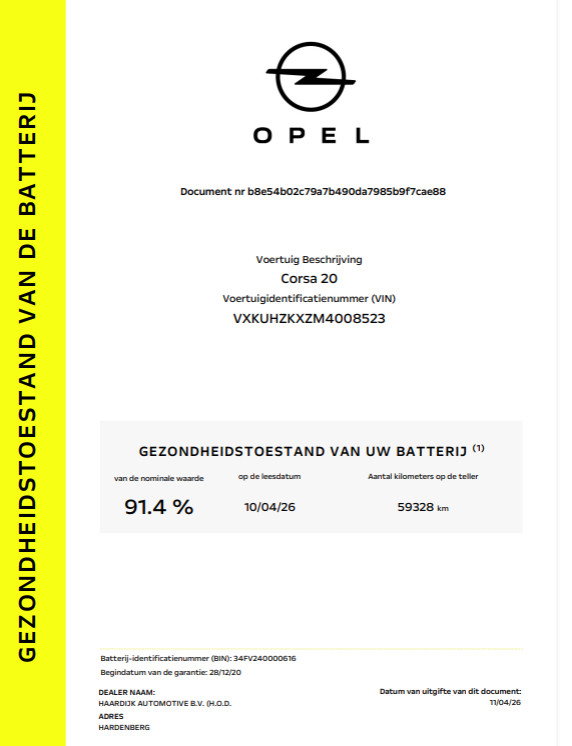 GEZONDHEIDSTOESTAND VAN DE BATTERIJ

OPEL

Document nr b8e54b02c79a7b490da7985b9f7cae88

Voertuig Beschrijving
Corsa 20
Voertuigidentificatienummer (VIN)
VXKUHZKXZM4008523

GEZONDHEIDSTOESTAND VAN UW BATTERIJ $^{(1)}$

van de nominale waarde
91.4 %

op de leesdatum
10/04/26

Aantal kilometers op de teller
59328 km

Batterij-identificatienummer (BIN): 34FV240000616
Begindatum van de garantie: 28/12/20

DEALER NAAM:
HAARDIJK AUTOMOTIVE B.V. (H.O.D.
ADRES
HARDENBERG

Datum van uitgifte van dit document:
11/04/26